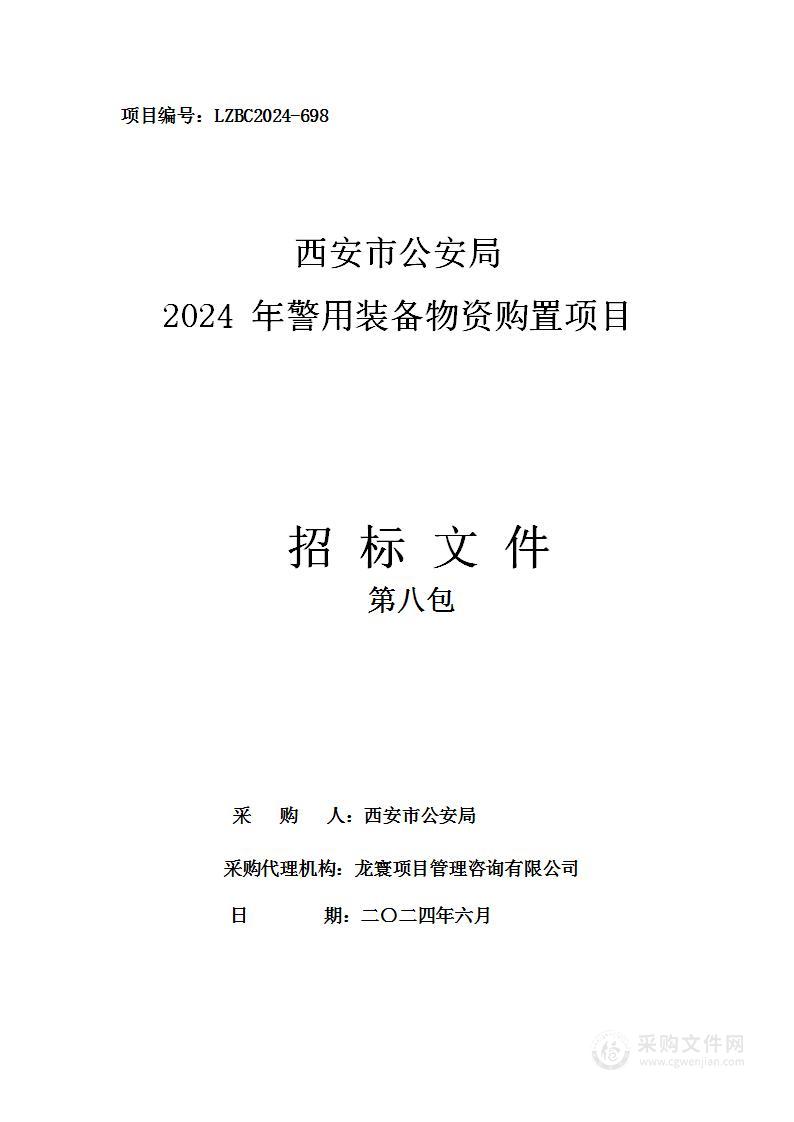 项目编号：LZBC2024-698

西安市公安局
2024 年警用装备物资购置项目

招 标 文 件
第八包

采 购 人：西安市公安局

采购代理机构：龙寰项目管理咨询有限公司

日 期：二〇二四年六月

采购文件网
www.cgwenjian.com